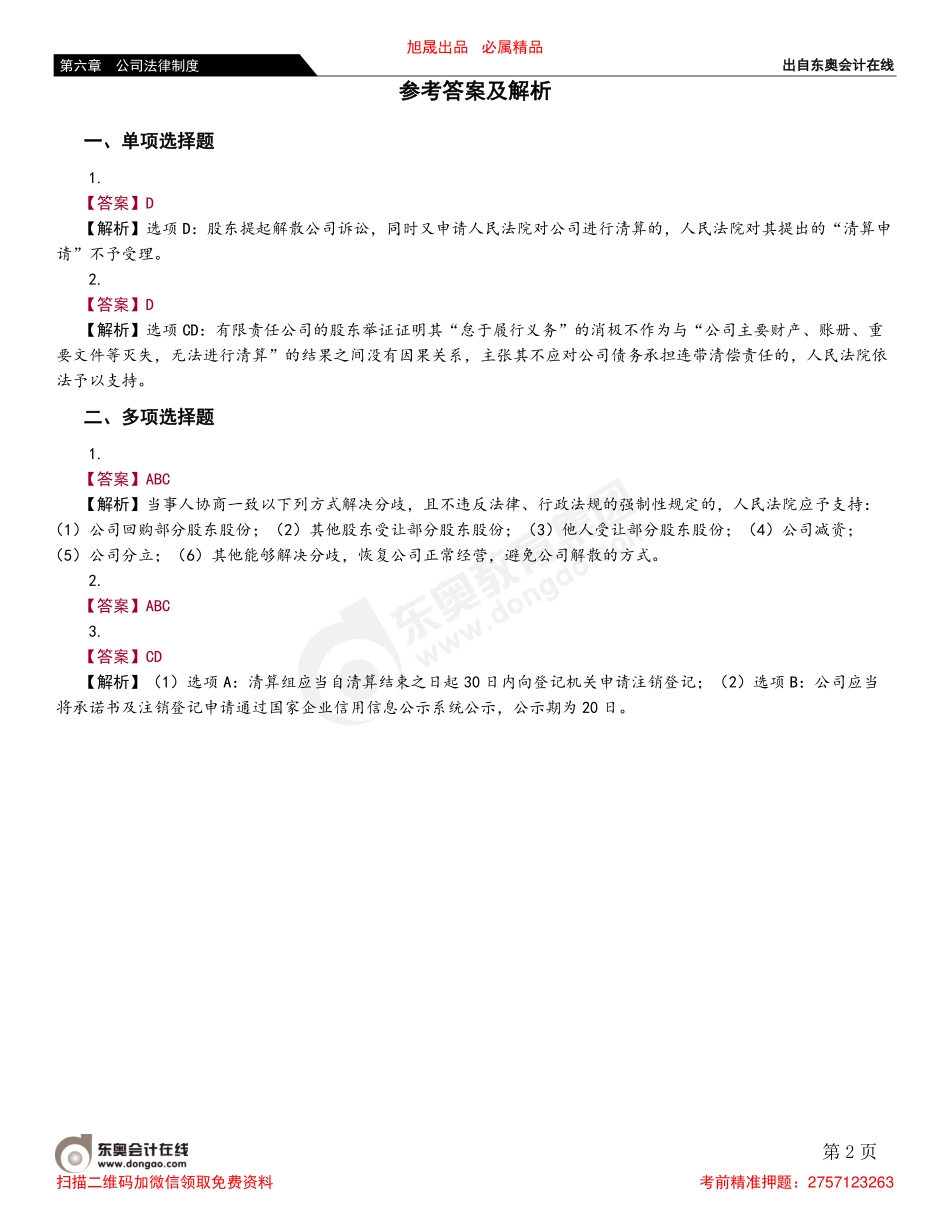 旭晟出品 必属精品

第六章 公司法律制度

出自东奥会计在线

参考答案及解析

一、单项选择题

1.

【答案】D

【解析】选项 D：股东提起解散公司诉讼，同时又申请人民法院对公司进行清算的，人民法院对其提出的“清算申请”不予受理。

2.

【答案】D

【解析】选项 CD：有限责任公司的股东举证证明其“怠于履行义务”的消极不作为与“公司主要财产、账册、重要文件等灭失，无法进行清算”的结果之间没有因果关系，主张其不应对公司债务承担连带清偿责任的，人民法院依法予以支持。

二、多项选择题

1.

【答案】ABC

【解析】当事人协商一致以下列方式解决分歧，且不违反法律、行政法规的强制性规定的，人民法院应予支持：（1）公司回购部分股东股份；（2）其他股东受让部分股东股份；（3）他人受让部分股东股份；（4）公司减资；（5）公司分立；（6）其他能够解决分歧，恢复公司正常经营，避免公司解散的方式。

2.

【答案】ABC

3.

【答案】CD

【解析】（1）选项 A：清算组应当自清算结束之日起 30 日内向登记机关申请注销登记；（2）选项 B：公司应当将承诺书及注销登记申请通过国家企业信用信息公示系统公示，公示期为 20 日。

东奥教育 www.dongao.com

东奥会计在线 www.dongao.com

第 2 页

扫描二维码加微信领取免费资料

考前精准押题：2757123263